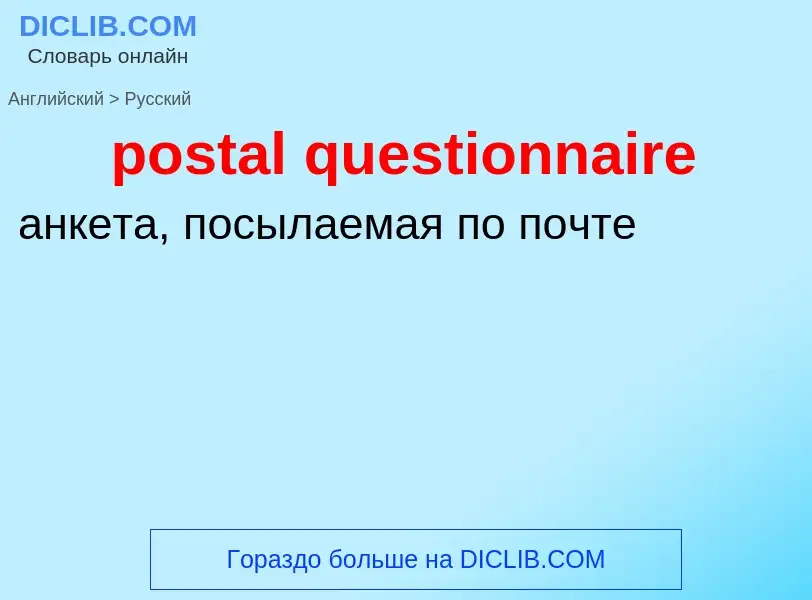 DICLIB.COM
Словарь онлайн

Английский > Русский

postal questionnaire

анкета, посылаемая по почте

Гораздо больше на DICLIB.COM